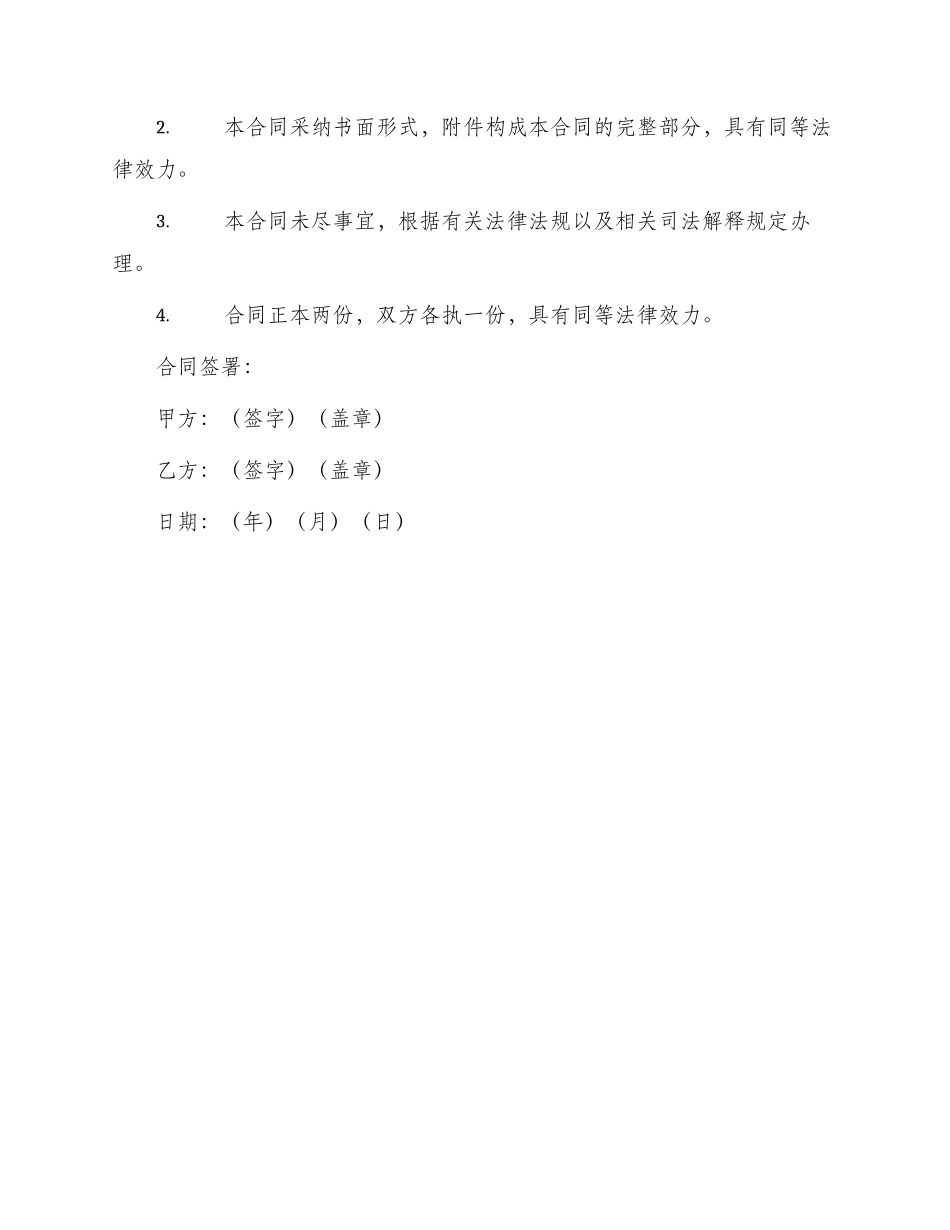 2. 本合同采纳书面形式，附件构成本合同的完整部分，具有同等法律效力。

3. 本合同未尽事宜，根据有关法律法规以及相关司法解释规定办理。

4. 合同正本两份，双方各执一份，具有同等法律效力。

合同签署：

甲方：（签字）（盖章）

乙方：（签字）（盖章）

日期：（年）（月）（日）